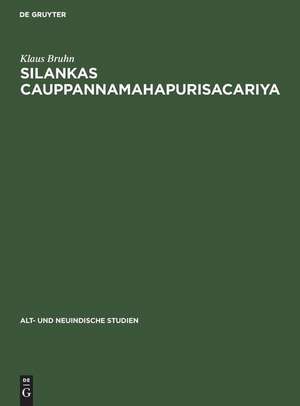 DE GRUYTER

Klaus Bruhn

SILANKAS CAUPPANNAMAHAPURISACARIYA

ALT- UND NEUINDISCHE STUDIEN

DE G